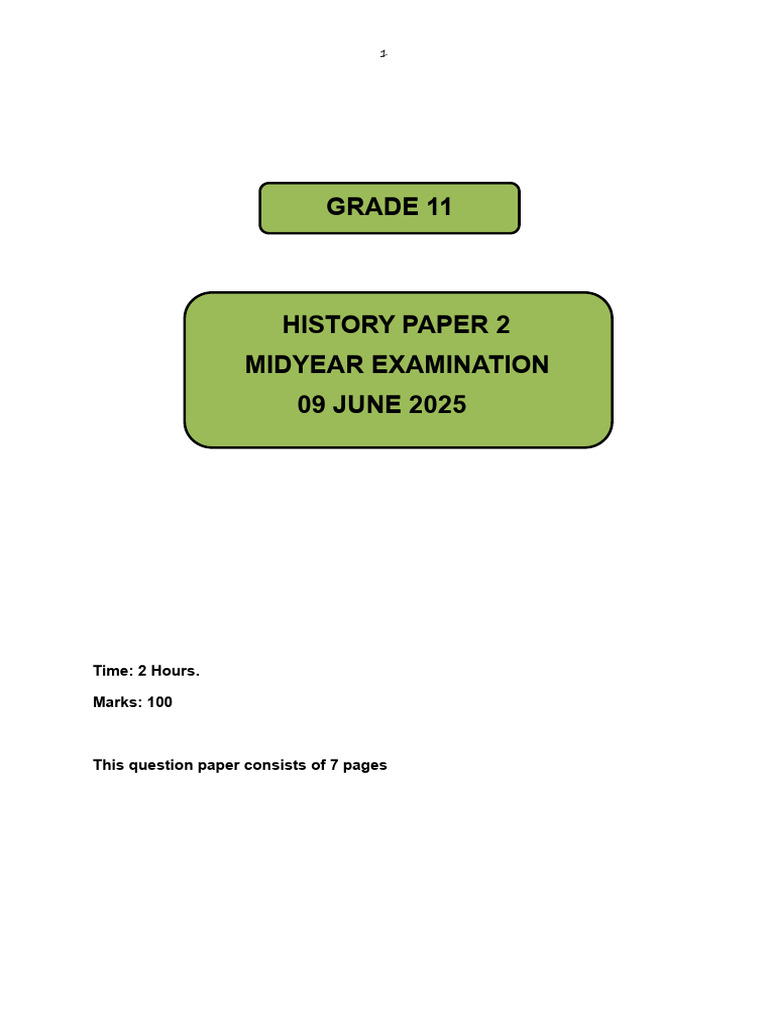 1

GRADE 11

HISTORY PAPER 2
MIDYEAR EXAMINATION
09 JUNE 2025

Time: 2 Hours.

Marks: 100

This question paper consists of 7 pages